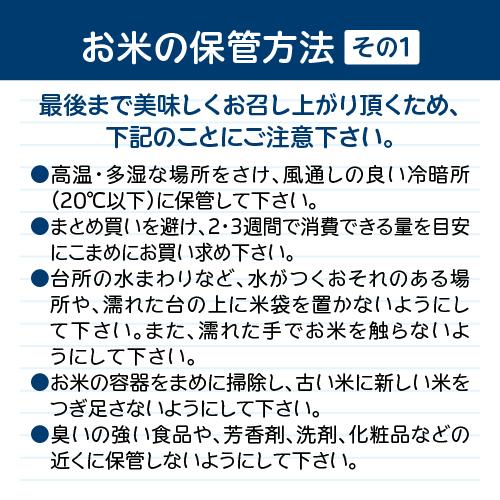 お米の保管方法 その1

最後まで美味しくお召し上がり頂くため、下記のことにご注意下さい。

●高温・多湿な場所をさけ、風通しの良い冷暗所(20℃以下)に保管して下さい。

●まとめ買いを避け、2・3週間で消費できる量を目安にこまめにお買い求め下さい。

●台所の水まわりなど、水がつくおそれのある場所や、濡れた台の上に米袋を置かないようにして下さい。また、濡れた手でお米を触らないようにして下さい。

●お米の容器をまめに掃除し、古い米に新しい米をつぎ足さないようにして下さい。

●臭いの強い食品や、芳香剤、洗剤、化粧品などの近くに保管しないようにして下さい。